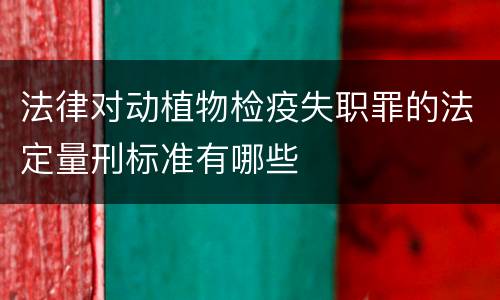 法律对动植物检疫失职罪的法定量刑标准有哪些